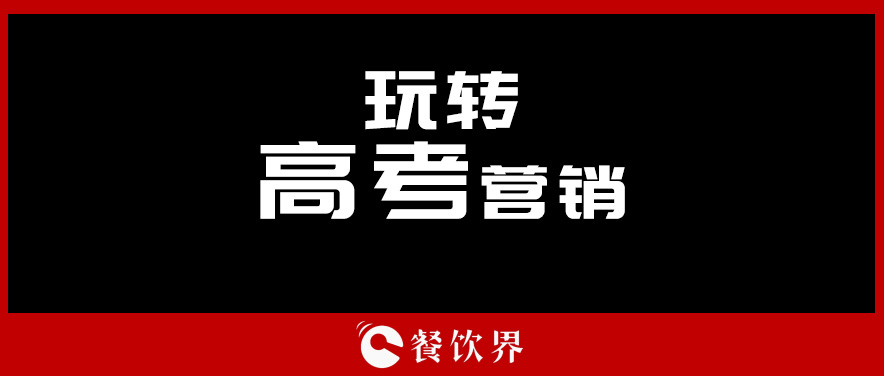 玩转
高考营销

餐饮界